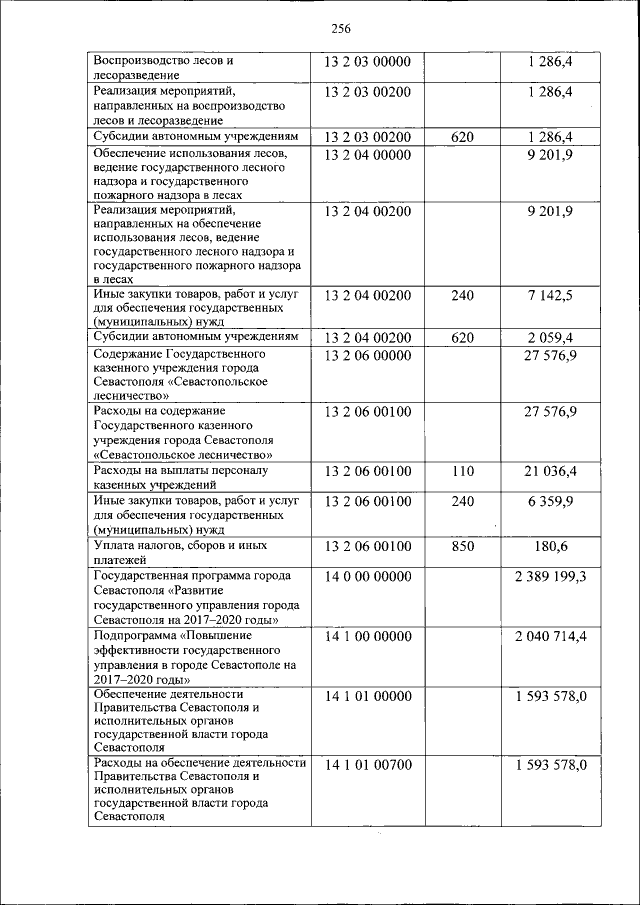 256

| | | | |
|---|---|---|---|
| Воспроизводство лесов и лесоразведение | 13 2 03 00000 | | 1 286,4 |
| Реализация мероприятий, направленных на воспроизводство лесов и лесоразведение | 13 2 03 00200 | | 1 286,4 |
| Субсидии автономным учреждениям | 13 2 03 00200 | 620 | 1 286,4 |
| Обеспечение использования лесов, ведение государственного лесного надзора и государственного пожарного надзора в лесах | 13 2 04 00000 | | 9 201,9 |
| Реализация мероприятий, направленных на обеспечение использования лесов, ведение государственного лесного надзора и государственного пожарного надзора в лесах | 13 2 04 00200 | | 9 201,9 |
| Иные закупки товаров, работ и услуг для обеспечения государственных (муниципальных) нужд | 13 2 04 00200 | 240 | 7 142,5 |
| Субсидии автономным учреждениям | 13 2 04 00200 | 620 | 2 059,4 |
| Содержание Государственного казенного учреждения города Севастополя «Севастопольское лесничество» | 13 2 06 00000 | | 27 576,9 |
| Расходы на содержание Государственного казенного учреждения города Севастополя «Севастопольское лесничество» | 13 2 06 00100 | | 27 576,9 |
| Расходы на выплаты персоналу казенных учреждений | 13 2 06 00100 | 110 | 21 036,4 |
| Иные закупки товаров, работ и услуг для обеспечения государственных (муниципальных) нужд | 13 2 06 00100 | 240 | 6 359,9 |
| Уплата налогов, сборов и иных платежей | 13 2 06 00100 | 850 | 180,6 |
| Государственная программа города Севастополя «Развитие государственного управления города Севастополя на 2017–2020 годы» | 14 0 00 00000 | | 2 389 199,3 |
| Подпрограмма «Повышение эффективности государственного управления в городе Севастополе на 2017–2020 годы» | 14 1 00 00000 | | 2 040 714,4 |
| Обеспечение деятельности Правительства Севастополя и исполнительных органов государственной власти города Севастополя | 14 1 01 00000 | | 1 593 578,0 |
| Расходы на обеспечение деятельности Правительства Севастополя и исполнительных органов государственной власти города Севастополя | 14 1 01 00700 | | 1 593 578,0 |